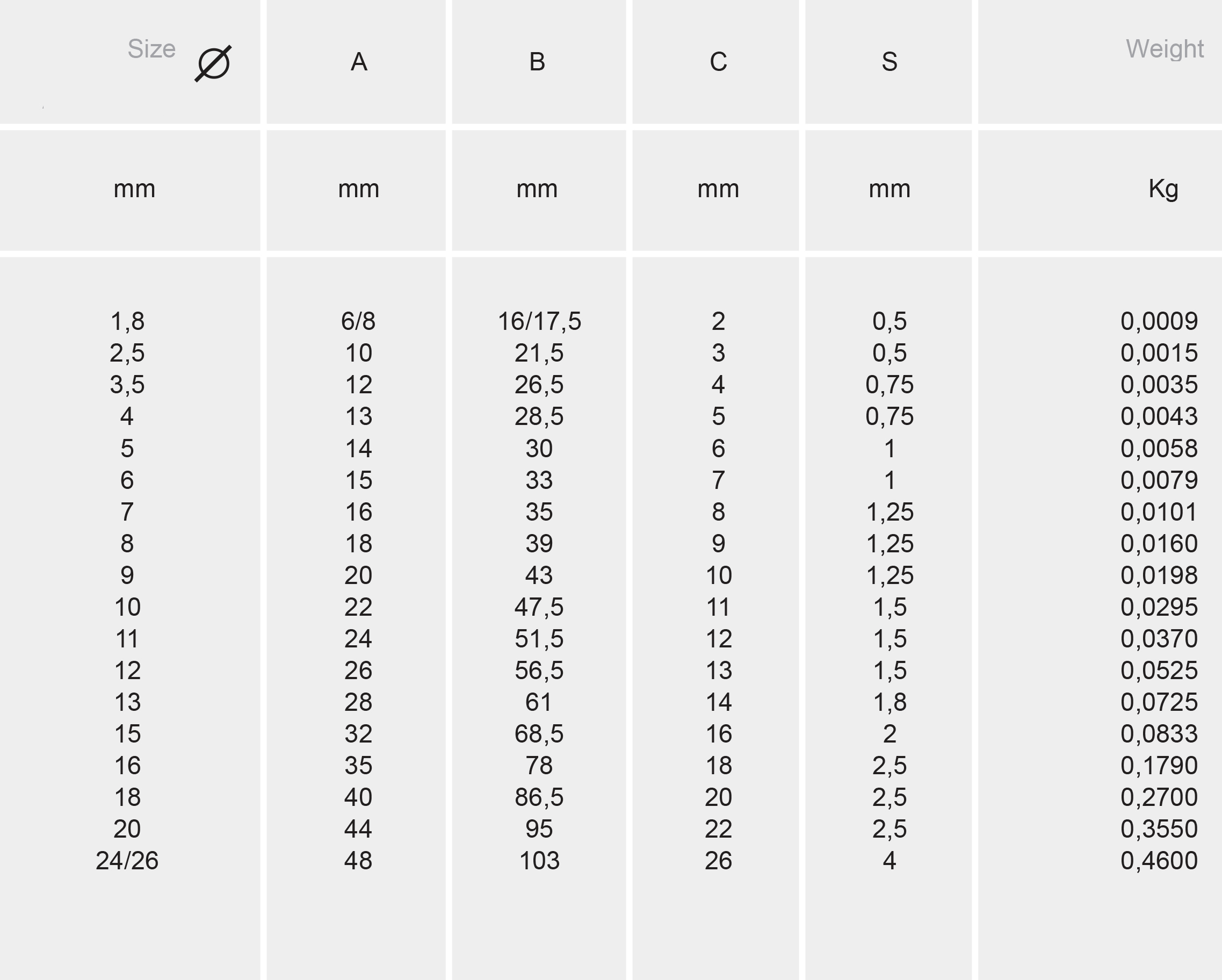 | Size Ø | A | B | C | S | Weight |
|---|---|---|---|---|---|
| mm | mm | mm | mm | mm | Kg |
| 1,8 | 6/8 | 16/17,5 | 2 | 0,5 | 0,0009 |
| 2,5 | 10 | 21,5 | 3 | 0,5 | 0,0015 |
| 3,5 | 12 | 26,5 | 4 | 0,75 | 0,0035 |
| 4 | 13 | 28,5 | 5 | 0,75 | 0,0043 |
| 5 | 14 | 30 | 6 | 1 | 0,0058 |
| 6 | 15 | 33 | 7 | 1 | 0,0079 |
| 7 | 16 | 35 | 8 | 1,25 | 0,0101 |
| 8 | 18 | 39 | 9 | 1,25 | 0,0160 |
| 9 | 20 | 43 | 10 | 1,25 | 0,0198 |
| 10 | 22 | 47,5 | 11 | 1,5 | 0,0295 |
| 11 | 24 | 51,5 | 12 | 1,5 | 0,0370 |
| 12 | 26 | 56,5 | 13 | 1,5 | 0,0525 |
| 13 | 28 | 61 | 14 | 1,8 | 0,0725 |
| 15 | 32 | 68,5 | 16 | 2 | 0,0833 |
| 16 | 35 | 78 | 18 | 2,5 | 0,1790 |
| 18 | 40 | 86,5 | 20 | 2,5 | 0,2700 |
| 20 | 44 | 95 | 22 | 2,5 | 0,3550 |
| 24/26 | 48 | 103 | 26 | 4 | 0,4600 |